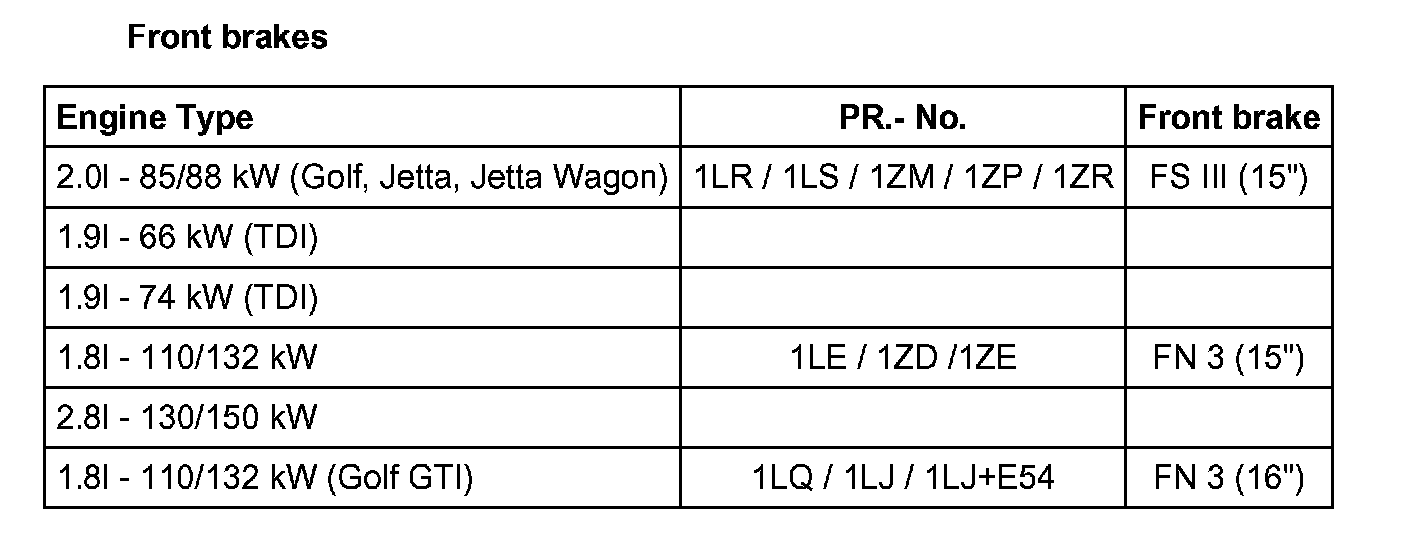 Front brakes

| Engine Type | PR.- No. | Front brake |
|---|---|---|
| 2.0l - 85/88 kW (Golf, Jetta, Jetta Wagon) | 1LR / 1LS / 1ZM / 1ZP / 1ZR | FS III (15") |
| 1.9l - 66 kW (TDI) | | |
| 1.9l - 74 kW (TDI) | | |
| 1.8l - 110/132 kW | 1LE / 1ZD /1ZE | FN 3 (15") |
| 2.8l - 130/150 kW | | |
| 1.8l - 110/132 kW (Golf GTI) | 1LQ / 1LJ / 1LJ+E54 | FN 3 (16") |